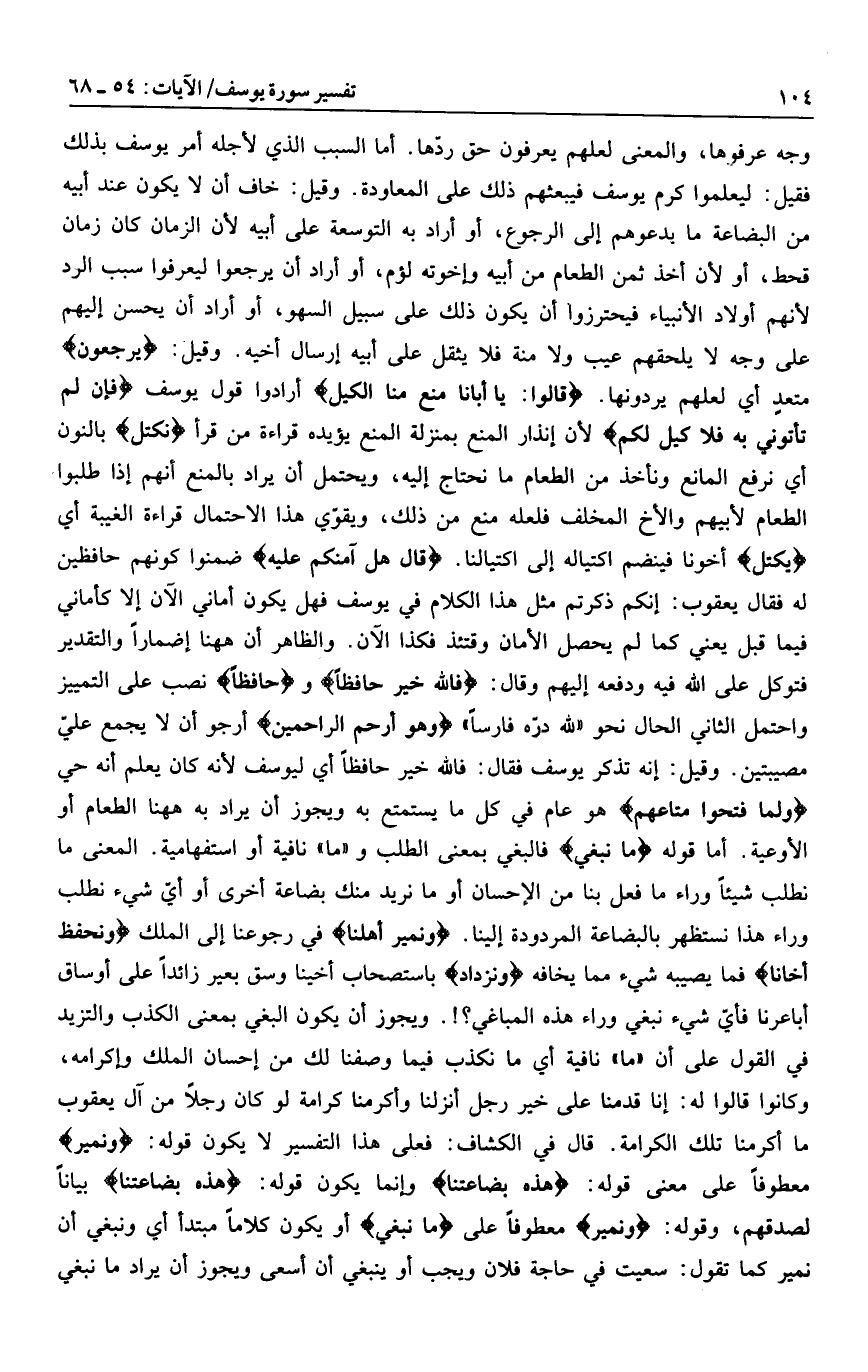 ١٠٤ تفسير سورة يوسف/ الآيات: ٥٤ ـ ٦٨

وجه عرفوها، والمعنى لعلهم يعرفون حق ردّها. أما السبب الذي لأجله أمر يوسف بذلك فقيل: ليعلموا كرم يوسف فيبعثهم ذلك على المعاودة. وقيل: خاف أن لا يكون عند أبيه من البضاعة ما يدعوهم إلى الرجوع، أو أراد به التوسعة على أبيه لأن الزمان كان زمان قحط، أو لأن أخذ ثمن الطعام من أبيه وإخوته لؤم، أو أراد أن يرجعوا ليعرفوا سبب الرد لأنهم أولاد الأنبياء فيحترزوا أن يكون ذلك على سبيل السهو، أو أراد أن يحسن إليهم على وجه لا يلحقهم عيب ولا منة فلا يثقل على أبيه إرسال أخيه. وقيل: ﴿يرجعون﴾ متعدٍ أي لعلهم يردونها. ﴿قالوا: يا أبانا منع منا الكيل﴾ أرادوا قول يوسف ﴿فإن لم تأتوني به فلا كيل لكم﴾ لأن إنذار المنع بمنزلة المنع يؤيده قراءة من قرأ ﴿نكتل﴾ بالنون أي نرفع المانع ونأخذ من الطعام ما نحتاج إليه، ويحتمل أن يراد بالمنع أنهم إذا طلبوا الطعام لأبيهم والأخ المخلف فلعله منع من ذلك، ويقوّي هذا الاحتمال قراءة الغيبة أي ﴿يكتل﴾ أخونا فينضم اكتياله إلى اكتيالنا. ﴿قال هل آمنكم عليه﴾ ضمنوا كونهم حافظين له فقال يعقوب: إنكم ذكرتم مثل هذا الكلام في يوسف فهل يكون أماني الآن إلا كأماني فيما قبل يعني كما لم يحصل الأمان وقتئذ فكذا الآن. والظاهر أن ههنا إضماراً والتقدير فتوكل على الله فيه ودفعه إليهم وقال: ﴿فالله خير حافظاً﴾ و ﴿حافظاً﴾ نصب على التمييز واحتمل الثاني الحال نحو «لله درّه فارساً» ﴿وهو أرحم الراحمين﴾ أرجو أن لا يجمع عليّ مصيبتين. وقيل: إنه تذكر يوسف فقال: فالله خير حافظاً أي ليوسف لأنه كان يعلم أنه حي ﴿ولما فتحوا متاعهم﴾ هو عام في كل ما يستمتع به ويجوز أن يراد به ههنا الطعام أو الأوعية. أما قوله ﴿ما نبغي﴾ فالبغي بمعنى الطلب و «ما» نافية أو استفهامية. المعنى ما نطلب شيئاً وراء ما فعل بنا من الإحسان أو ما نريد منك بضاعة أخرى أو أيّ شيء نطلب وراء هذا نستظهر بالبضاعة المردودة إلينا. ﴿ونمير أهلنا﴾ في رجوعنا إلى الملك ﴿ونحفظ أخانا﴾ فما يصيبه شيء مما يخافه ﴿ونزداد﴾ باستصحاب أخينا وسق بعير زائداً على أوساق أباعرنا فأيّ شيء نبغي وراء هذه المباغي؟!. ويجوز أن يكون البغي بمعنى الكذب والتزيد في القول على أن «ما» نافية أي ما نكذب فيما وصفنا لك من إحسان الملك وإكرامه، وكانوا قالوا له: إنا قدمنا على خير رجل أنزلنا وأكرمنا كرامة لو كان رجلاً من آل يعقوب ما أكرمنا تلك الكرامة. قال في الكشاف: فعلى هذا التفسير لا يكون قوله: ﴿ونمير﴾ معطوفاً على معنى قوله: ﴿هذه بضاعتنا﴾ وإنما يكون قوله: ﴿هذه بضاعتنا﴾ بياناً لصدقهم، وقوله: ﴿ونمير﴾ معطوفاً على ﴿ما نبغي﴾ أو يكون كلاماً مبتدأ أي ونبغي أن نمير كما تقول: سعيت في حاجة فلان ويجب أو ينبغي أن أسعى ويجوز أن يراد ما نبغي